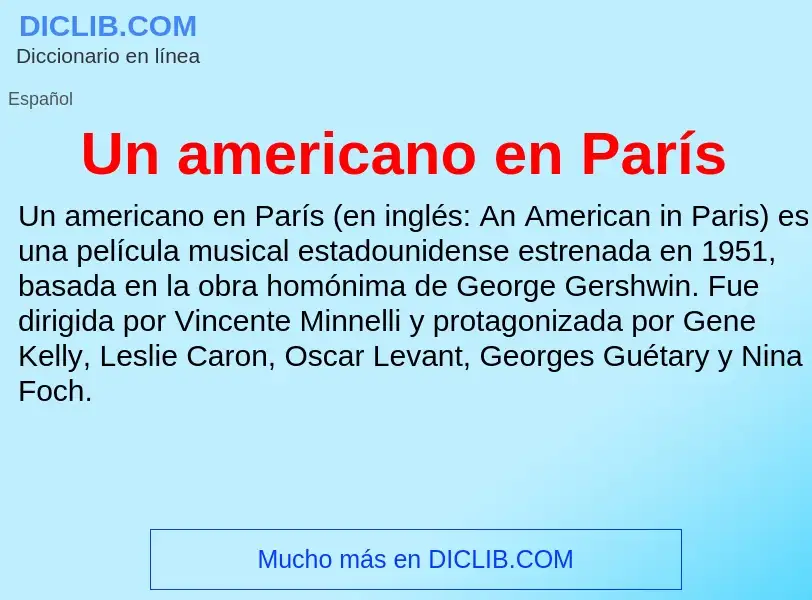 DICLIB.COM
Diccionario en línea

Español

Un americano en París

Un americano en París (en inglés: An American in Paris) es una película musical estadounidense estrenada en 1951, basada en la obra homónima de George Gershwin. Fue dirigida por Vincente Minnelli y protagonizada por Gene Kelly, Leslie Caron, Oscar Levant, Georges Guétary y Nina Foch.

Mucho más en DICLIB.COM